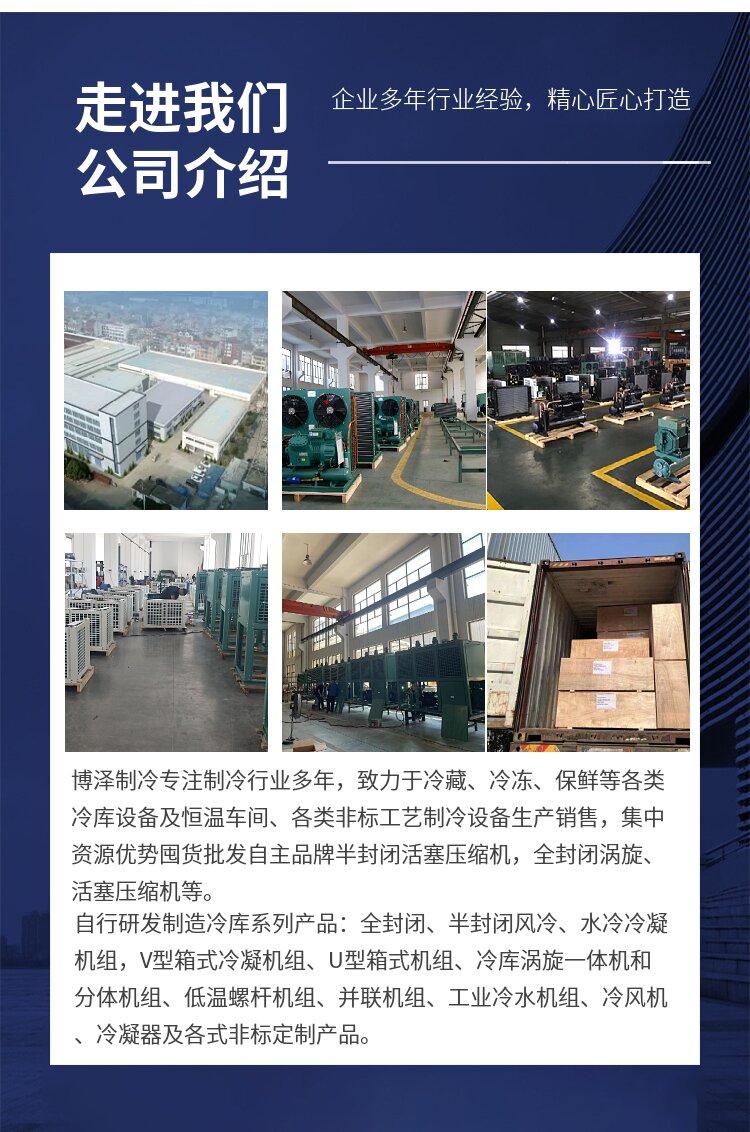 走进我们
公司介绍

企业多年行业经验，精心匠心打造

博泽制冷专注制冷行业多年，致力于冷藏、冷冻、保鲜等各类冷库设备及恒温车间、各类非标工艺制冷设备生产销售，集中资源优势囤货批发自主品牌半封闭活塞压缩机，全封闭涡旋、活塞压缩机等。

自行研发制造冷库系列产品：全封闭、半封闭风冷、水冷冷凝机组，V型箱式冷凝机组、U型箱式机组、冷库涡旋一体机和分体机组、低温螺杆机组、并联机组、工业冷水机组、冷风机、冷凝器及各式非标定制产品。